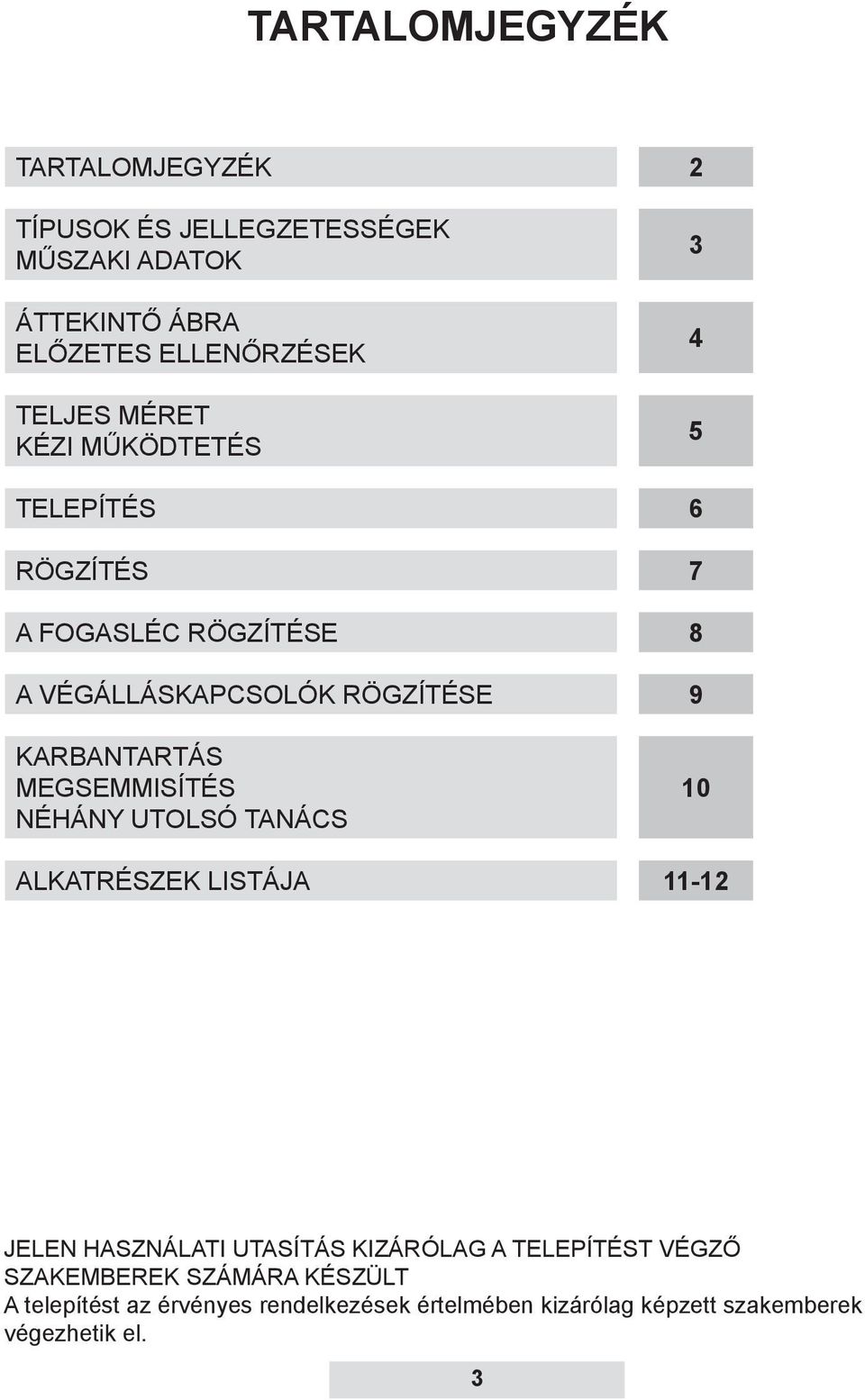 TARTALOMJEGYZÉK

| | |
|---|---|
| TARTALOMJEGYZÉK | 2 |
| TÍPUSOK ÉS JELLEGZETESSÉGEK MŰSZAKI ADATOK | 3 |
| ÁTTEKINTŐ ÁBRA ELŐZETES ELLENŐRZÉSEK | 4 |
| TELJES MÉRET KÉZI MŰKÖDTETÉS | 5 |
| TELEPÍTÉS | 6 |
| RÖGZÍTÉS | 7 |
| A FOGASLÉC RÖGZÍTÉSE | 8 |
| A VÉGÁLLÁSKAPCSOLÓK RÖGZÍTÉSE | 9 |
| KARBANTARTÁS MEGSEMMISÍTÉS NÉHÁNY UTOLSÓ TANÁCS | 10 |
| ALKATRÉSZEK LISTÁJA | 11-12 |

JELEN HASZNÁLATI UTASÍTÁS KIZÁRÓLAG A TELEPÍTÉST VÉGZŐ SZAKEMBEREK SZÁMÁRA KÉSZÜLT
A telepítést az érvényes rendelkezések értelmében kizárólag képzett szakemberek végezhetik el.

3